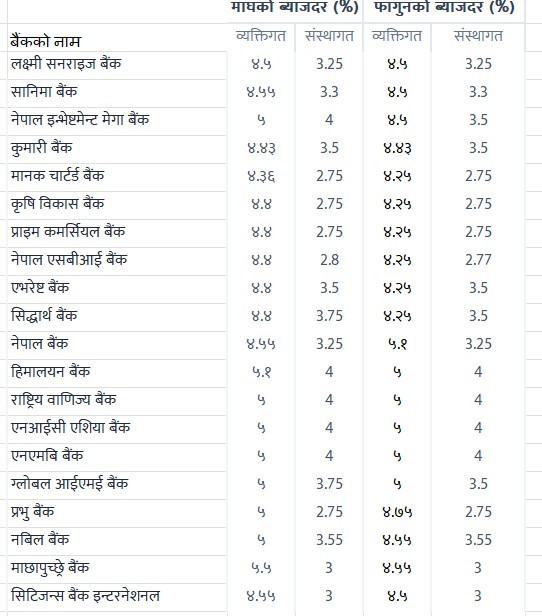 | | माघको ब्याजदर (%) | | फागुनको ब्याजदर (%) | |
|---|---|---|---|---|
| बैंकको नाम | व्यक्तिगत | संस्थागत | व्यक्तिगत | संस्थागत |
| लक्ष्मी सनराइज बैंक | ४.५ | 3.25 | ४.५ | 3.25 |
| सानिमा बैंक | ४.५५ | 3.3 | ४.५ | 3.3 |
| नेपाल इन्भेष्टमेन्ट मेगा बैंक | ५ | 4 | ४.५ | 3.5 |
| कुमारी बैंक | ४.४३ | 3.5 | ४.४३ | 3.5 |
| मानक चार्टर्ड बैंक | ४.३६ | 2.75 | ४.२५ | 2.75 |
| कृषि विकास बैंक | ४.४ | 2.75 | ४.२५ | 2.75 |
| प्राइम कमर्सियल बैंक | ४.४ | 2.75 | ४.२५ | 2.75 |
| नेपाल एसबीआई बैंक | ४.४ | 2.8 | ४.२५ | 2.77 |
| एभरेष्ट बैंक | ४.४ | 3.5 | ४.२५ | 3.5 |
| सिद्धार्थ बैंक | ४.४ | 3.75 | ४.२५ | 3.5 |
| नेपाल बैंक | ४.५५ | 3.25 | ५.१ | 3.25 |
| हिमालयन बैंक | ५.१ | 4 | ५ | 4 |
| राष्ट्रिय वाणिज्य बैंक | ५ | 4 | ५ | 4 |
| एनआईसी एशिया बैंक | ५ | 4 | ५ | 4 |
| एनएमबि बैंक | ५ | 4 | ५ | 4 |
| ग्लोबल आईएमई बैंक | ५ | 3.75 | ५ | 3.5 |
| प्रभु बैंक | ५ | 2.75 | ४.७५ | 2.75 |
| नबिल बैंक | ५ | 3.55 | ४.५५ | 3.55 |
| माछापुच्छ्रे बैंक | ५.५ | 3 | ४.५५ | 3 |
| सिटिजन्स बैंक इन्टरनेशनल | ४.५५ | 3 | ४.५ | 3 |